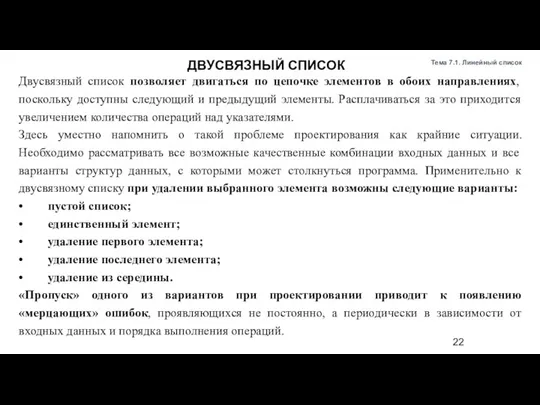 ДВУСВЯЗНЫЙ СПИСОК

Тема 7.1. Линейный список

Двусвязный список позволяет двигаться по цепочке элементов в обоих направлениях, поскольку доступны следующий и предыдущий элементы. Расплачиваться за это приходится увеличением количества операций над указателями.

Здесь уместно напомнить о такой проблеме проектирования как крайние ситуации. Необходимо рассматривать все возможные качественные комбинации входных данных и все варианты структур данных, с которыми может столкнуться программа. Применительно к двусвязному списку при удалении выбранного элемента возможны следующие варианты:

• пустой список;
• единственный элемент;
• удаление первого элемента;
• удаление последнего элемента;
• удаление из середины.

«Пропуск» одного из вариантов при проектировании приводит к появлению «мерцающих» ошибок, проявляющихся не постоянно, а периодически в зависимости от входных данных и порядка выполнения операций.

22